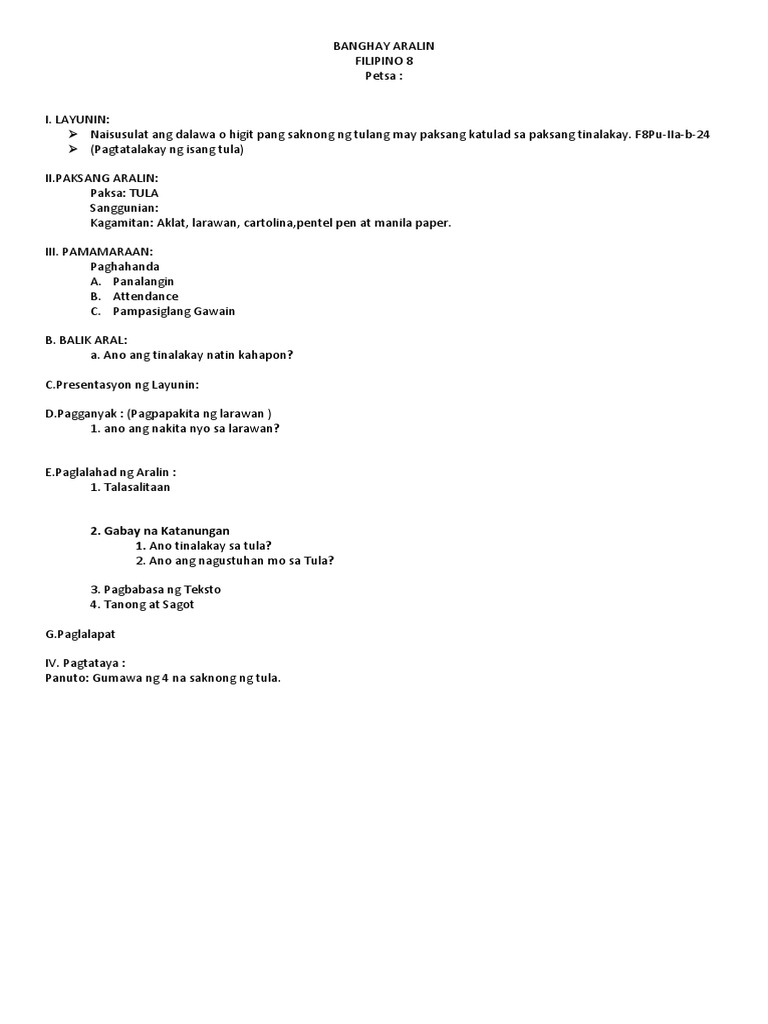 BANGHAY ARALIN
FILIPINO 8
Petsa :

I. LAYUNIN:
➢ Naisusulat ang dalawa o higit pang saknong ng tulang may paksang katulad sa paksang tinalakay. F8Pu-IIa-b-24
➢ (Pagtatalakay ng isang tula)

II.PAKSANG ARALIN:
Paksa: TULA
Sanggunian:
Kagamitan: Aklat, larawan, cartolina,pentel pen at manila paper.

III. PAMAMARAAN:
Paghahanda
A. Panalangin
B. Attendance
C. Pampasiglang Gawain

B. BALIK ARAL:
a. Ano ang tinalakay natin kahapon?

C.Presentasyon ng Layunin:

D.Pagganyak : (Pagpapakita ng larawan )
1. ano ang nakita nyo sa larawan?

E.Paglalahad ng Aralin :
1. Talasalitaan

2. Gabay na Katanungan
1. Ano tinalakay sa tula?
2. Ano ang nagustuhan mo sa Tula?

3. Pagbabasa ng Teksto
4. Tanong at Sagot

G.Paglalapat

IV. Pagtataya :
Panuto: Gumawa ng 4 na saknong ng tula.